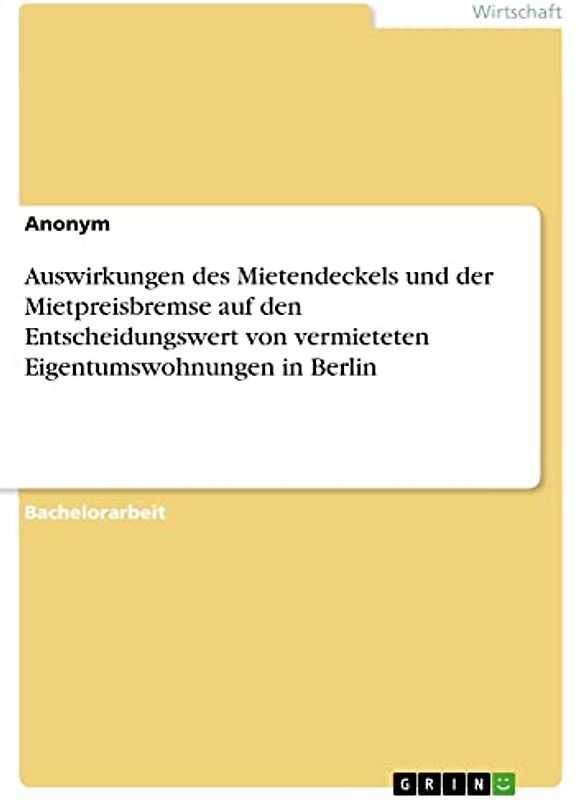 Wirtschaft

Anonym

Auswirkungen des Mietendeckels und der Mietpreisbremse auf den Entscheidungswert von vermieteten Eigentumswohnungen in Berlin

Bachelorarbeit

GRIN